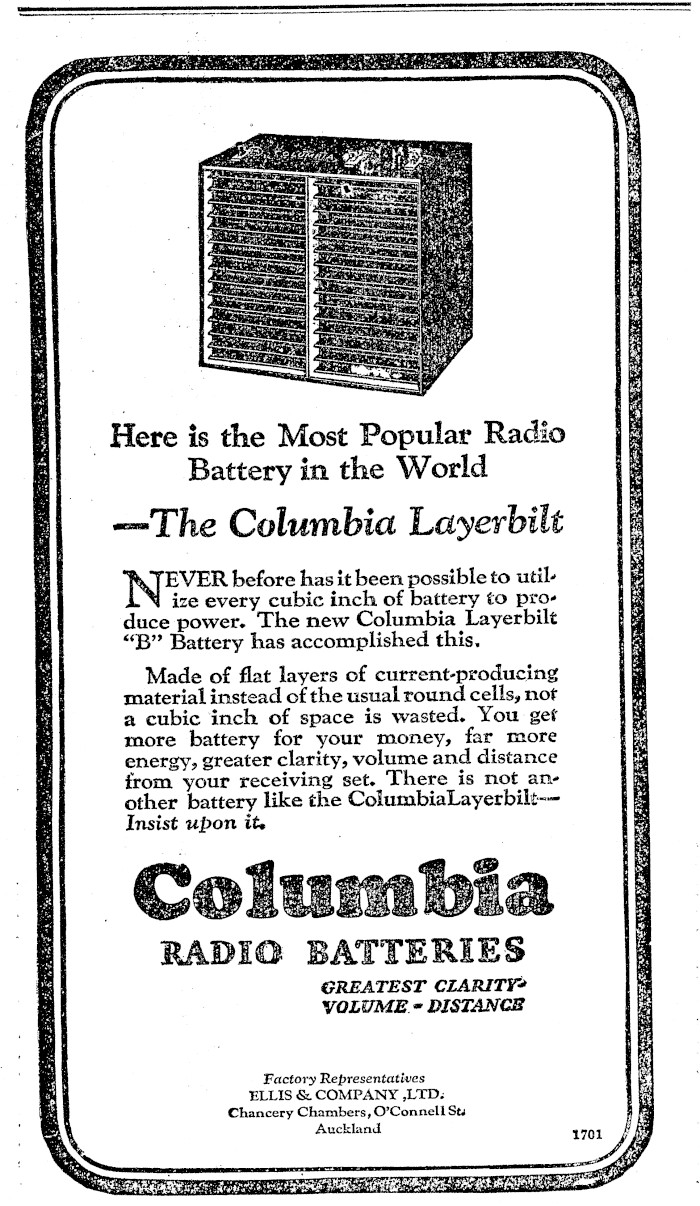 Here is the Most Popular Radio Battery in the World

—The Columbia Layerbilt

NEVER before has it been possible to utilize every cubic inch of battery to produce power. The new Columbia Layerbilt "B" Battery has accomplished this.

Made of flat layers of current-producing material instead of the usual round cells, not a cubic inch of space is wasted. You get more battery for your money, far more energy, greater clarity, volume and distance from your receiving set. There is not another battery like the ColumbiaLayerbilt— Insist upon it.

Columbia

RADIO BATTERIES

GREATEST CLARITY- VOLUME - DISTANCE

Factory Representatives
ELLIS & COMPANY ,LTD.
Chancery Chambers, O'Connell St.
Auckland

1701